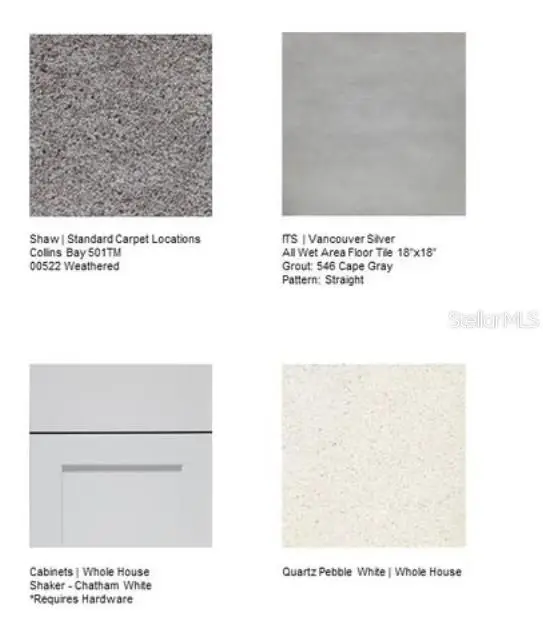 Shaw | Standard Carpet Locations
Collins Bay 501TM
00522 Weathered

ITS | Vancouver Silver
All Wet Area Floor Tile 18"x18"
Grout: 546 Cape Gray
Pattern: Straight

Cabinets | Whole House
Shaker - Chatham White
*Requires Hardware

Quartz Pebble White | Whole House

StellarMLS